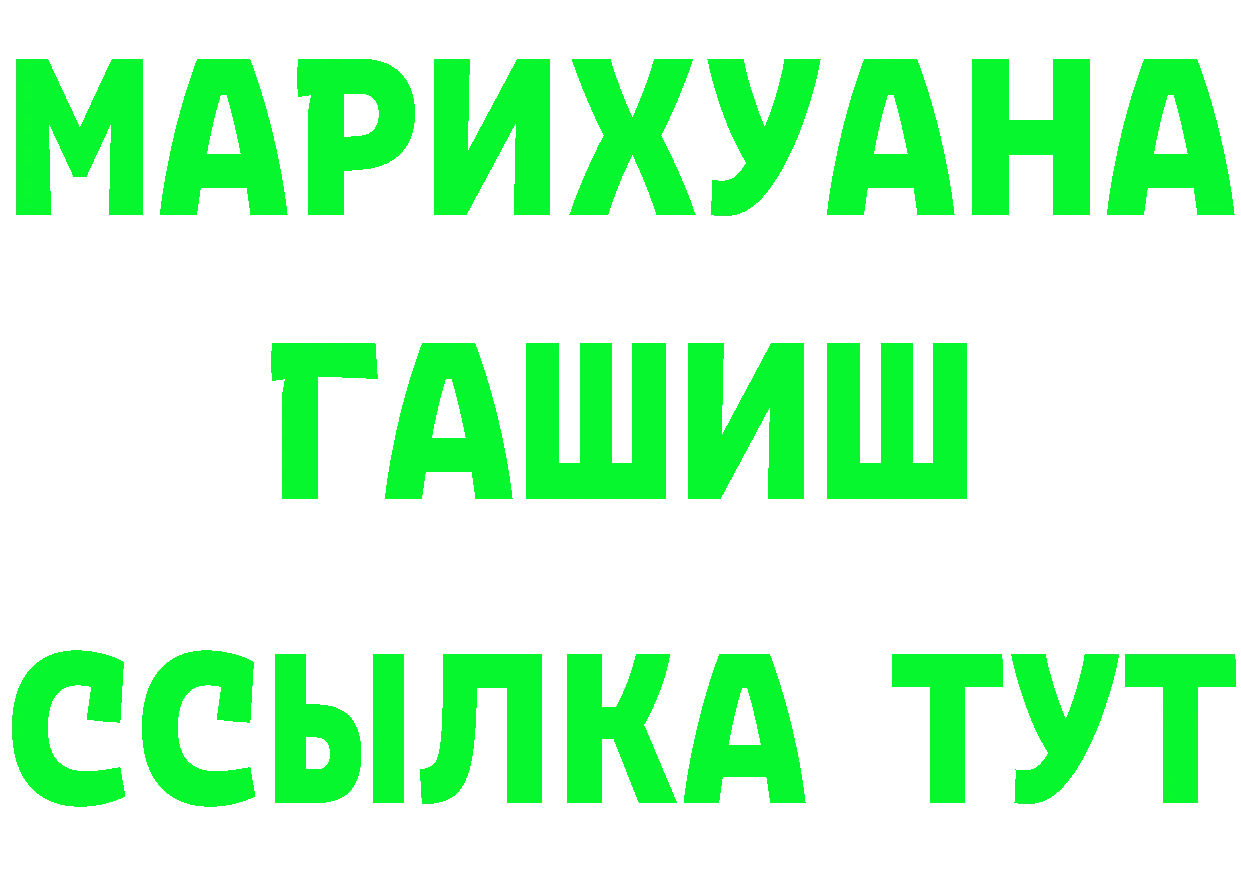 МАРИХУАНА
ГАШИШ
ССЫЛКА ТУТ